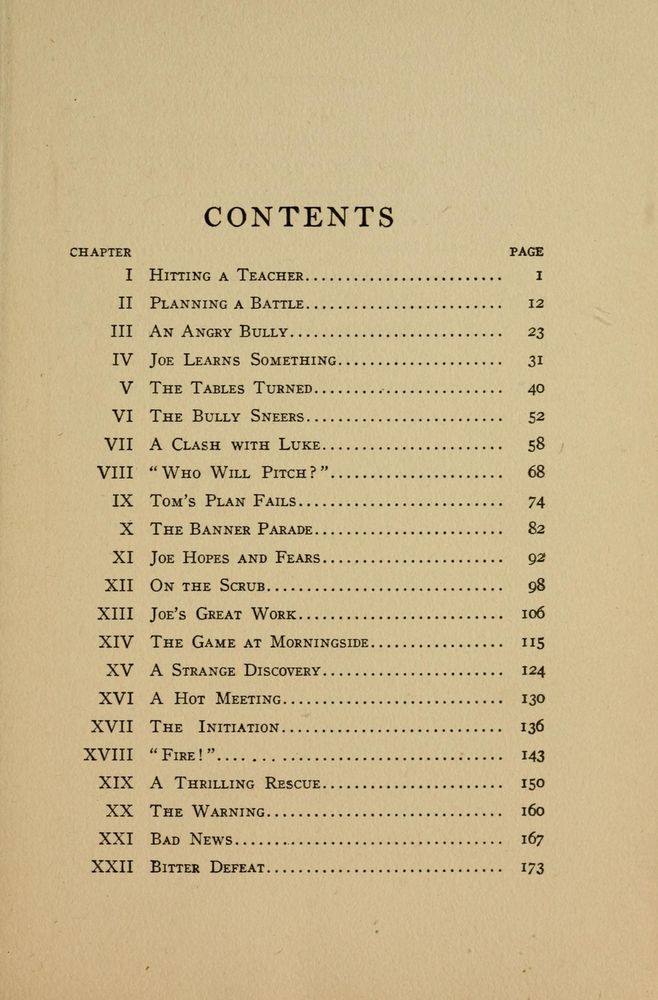 CONTENTS

| CHAPTER | | PAGE |
|---|---|---|
| I | Hitting a Teacher | 1 |
| II | Planning a Battle | 12 |
| III | An Angry Bully | 23 |
| IV | Joe Learns Something | 31 |
| V | The Tables Turned | 40 |
| VI | The Bully Sneers | 52 |
| VII | A Clash with Luke | 58 |
| VIII | "Who Will Pitch?" | 68 |
| IX | Tom's Plan Fails | 74 |
| X | The Banner Parade | 82 |
| XI | Joe Hopes and Fears | 92 |
| XII | On the Scrub | 98 |
| XIII | Joe's Great Work | 106 |
| XIV | The Game at Morningside | 115 |
| XV | A Strange Discovery | 124 |
| XVI | A Hot Meeting | 130 |
| XVII | The Initiation | 136 |
| XVIII | "Fire!" | 143 |
| XIX | A Thrilling Rescue | 150 |
| XX | The Warning | 160 |
| XXI | Bad News | 167 |
| XXII | Bitter Defeat | 173 |